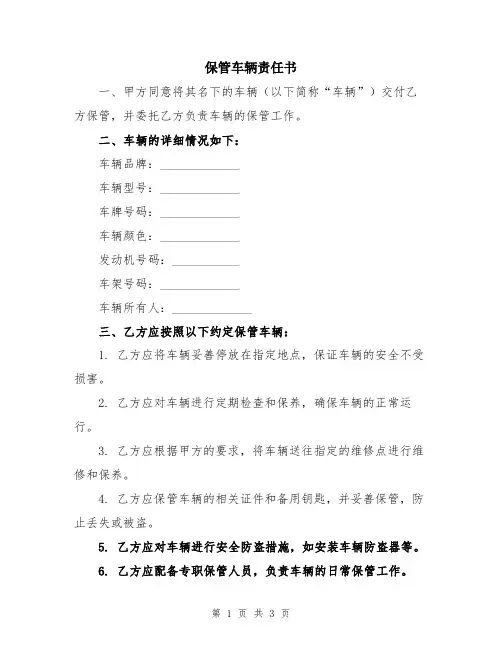 保管车辆责任书

一、甲方同意将其名下的车辆（以下简称“车辆”）交付乙方保管，并委托乙方负责车辆的保管工作。

二、车辆的详细情况如下：

车辆品牌：______________

车辆型号：______________

车牌号码：______________

车辆颜色：______________

发动机号码：____________

车架号码：______________

车辆所有人：______________

三、乙方应按照以下约定保管车辆：

1. 乙方应将车辆妥善停放在指定地点，保证车辆的安全不受损害。

2. 乙方应对车辆进行定期检查和保养，确保车辆的正常运行。

3. 乙方应根据甲方的要求，将车辆送往指定的维修点进行维修和保养。

4. 乙方应保管车辆的相关证件和备用钥匙，并妥善保管，防止丢失或被盗。

5. 乙方应对车辆进行安全防盗措施，如安装车辆防盗器等。

6. 乙方应配备专职保管人员，负责车辆的日常保管工作。

第 1 页 共 3 页